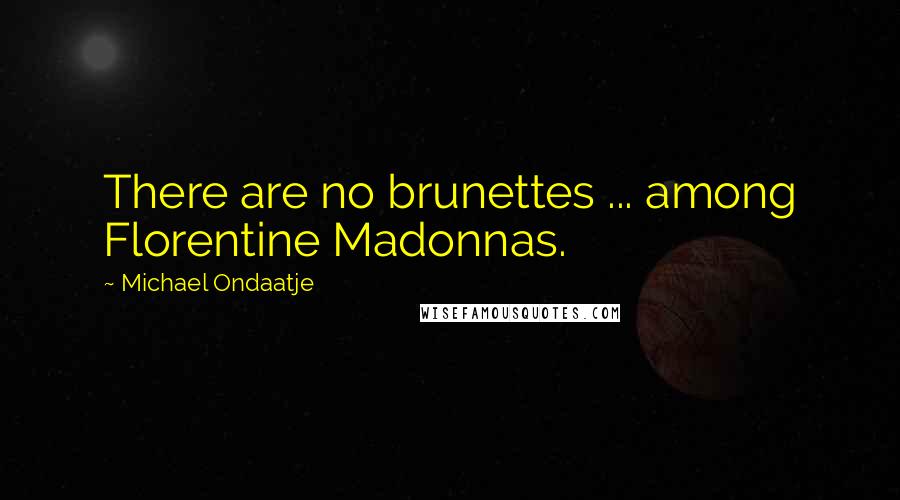 There are no brunettes ... among Florentine Madonnas.

~ Michael Ondaatje

WISEFAMOUSQUOTES.COM